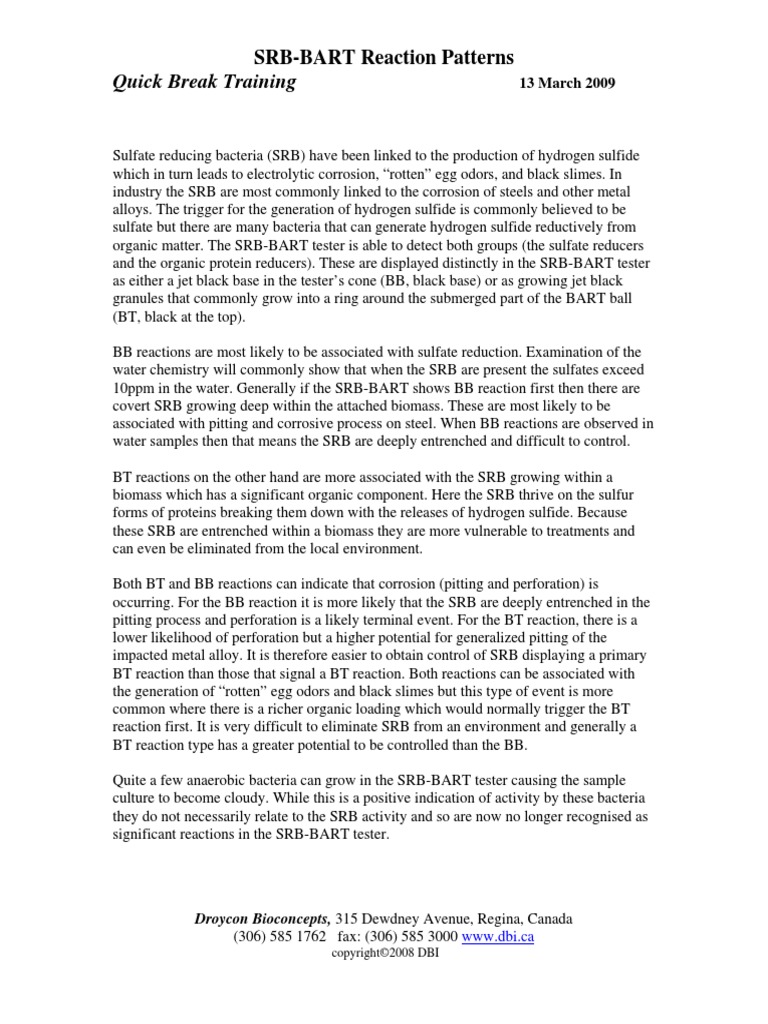 SRB-BART Reaction Patterns

Quick Break Training 13 March 2009

Sulfate reducing bacteria (SRB) have been linked to the production of hydrogen sulfide which in turn leads to electrolytic corrosion, “rotten” egg odors, and black slimes. In industry the SRB are most commonly linked to the corrosion of steels and other metal alloys. The trigger for the generation of hydrogen sulfide is commonly believed to be sulfate but there are many bacteria that can generate hydrogen sulfide reductively from organic matter. The SRB-BART tester is able to detect both groups (the sulfate reducers and the organic protein reducers). These are displayed distinctly in the SRB-BART tester as either a jet black base in the tester’s cone (BB, black base) or as growing jet black granules that commonly grow into a ring around the submerged part of the BART ball (BT, black at the top).

BB reactions are most likely to be associated with sulfate reduction. Examination of the water chemistry will commonly show that when the SRB are present the sulfates exceed 10ppm in the water. Generally if the SRB-BART shows BB reaction first then there are covert SRB growing deep within the attached biomass. These are most likely to be associated with pitting and corrosive process on steel. When BB reactions are observed in water samples then that means the SRB are deeply entrenched and difficult to control.

BT reactions on the other hand are more associated with the SRB growing within a biomass which has a significant organic component. Here the SRB thrive on the sulfur forms of proteins breaking them down with the releases of hydrogen sulfide. Because these SRB are entrenched within a biomass they are more vulnerable to treatments and can even be eliminated from the local environment.

Both BT and BB reactions can indicate that corrosion (pitting and perforation) is occurring. For the BB reaction it is more likely that the SRB are deeply entrenched in the pitting process and perforation is a likely terminal event. For the BT reaction, there is a lower likelihood of perforation but a higher potential for generalized pitting of the impacted metal alloy. It is therefore easier to obtain control of SRB displaying a primary BT reaction than those that signal a BT reaction. Both reactions can be associated with the generation of “rotten” egg odors and black slimes but this type of event is more common where there is a richer organic loading which would normally trigger the BT reaction first. It is very difficult to eliminate SRB from an environment and generally a BT reaction type has a greater potential to be controlled than the BB.

Quite a few anaerobic bacteria can grow in the SRB-BART tester causing the sample culture to become cloudy. While this is a positive indication of activity by these bacteria they do not necessarily relate to the SRB activity and so are now no longer recognised as significant reactions in the SRB-BART tester.

Droycon Bioconcepts, 315 Dewdney Avenue, Regina, Canada
(306) 585 1762 fax: (306) 585 3000 www.dbi.ca
copyright©2008 DBI